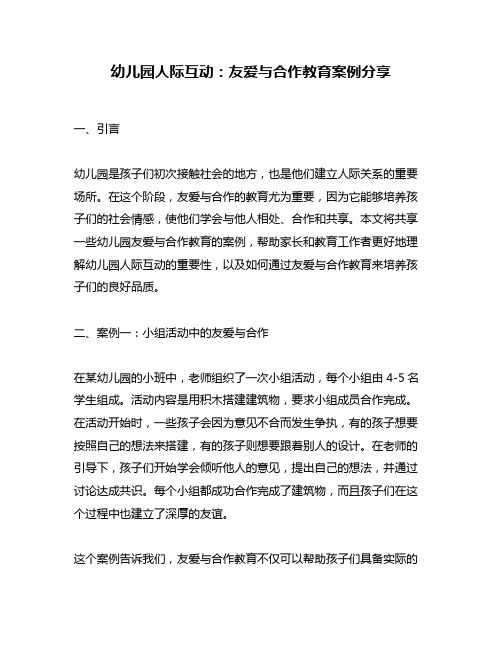 幼儿园人际互动：友爱与合作教育案例分享

一、引言

幼儿园是孩子们初次接触社会的地方，也是他们建立人际关系的重要场所。在这个阶段，友爱与合作的教育尤为重要，因为它能够培养孩子们的社会情感，使他们学会与他人相处、合作和共享。本文将共享一些幼儿园友爱与合作教育的案例，帮助家长和教育工作者更好地理解幼儿园人际互动的重要性，以及如何通过友爱与合作教育来培养孩子们的良好品质。

二、案例一：小组活动中的友爱与合作

在某幼儿园的小班中，老师组织了一次小组活动，每个小组由 4-5 名学生组成。活动内容是用积木搭建建筑物，要求小组成员合作完成。在活动开始时，一些孩子会因为意见不合而发生争执，有的孩子想要按照自己的想法来搭建，有的孩子则想要跟着别人的设计。在老师的引导下，孩子们开始学会倾听他人的意见，提出自己的想法，并通过讨论达成共识。每个小组都成功合作完成了建筑物，而且孩子们在这个过程中也建立了深厚的友谊。

这个案例告诉我们，友爱与合作教育不仅可以帮助孩子们具备实际的